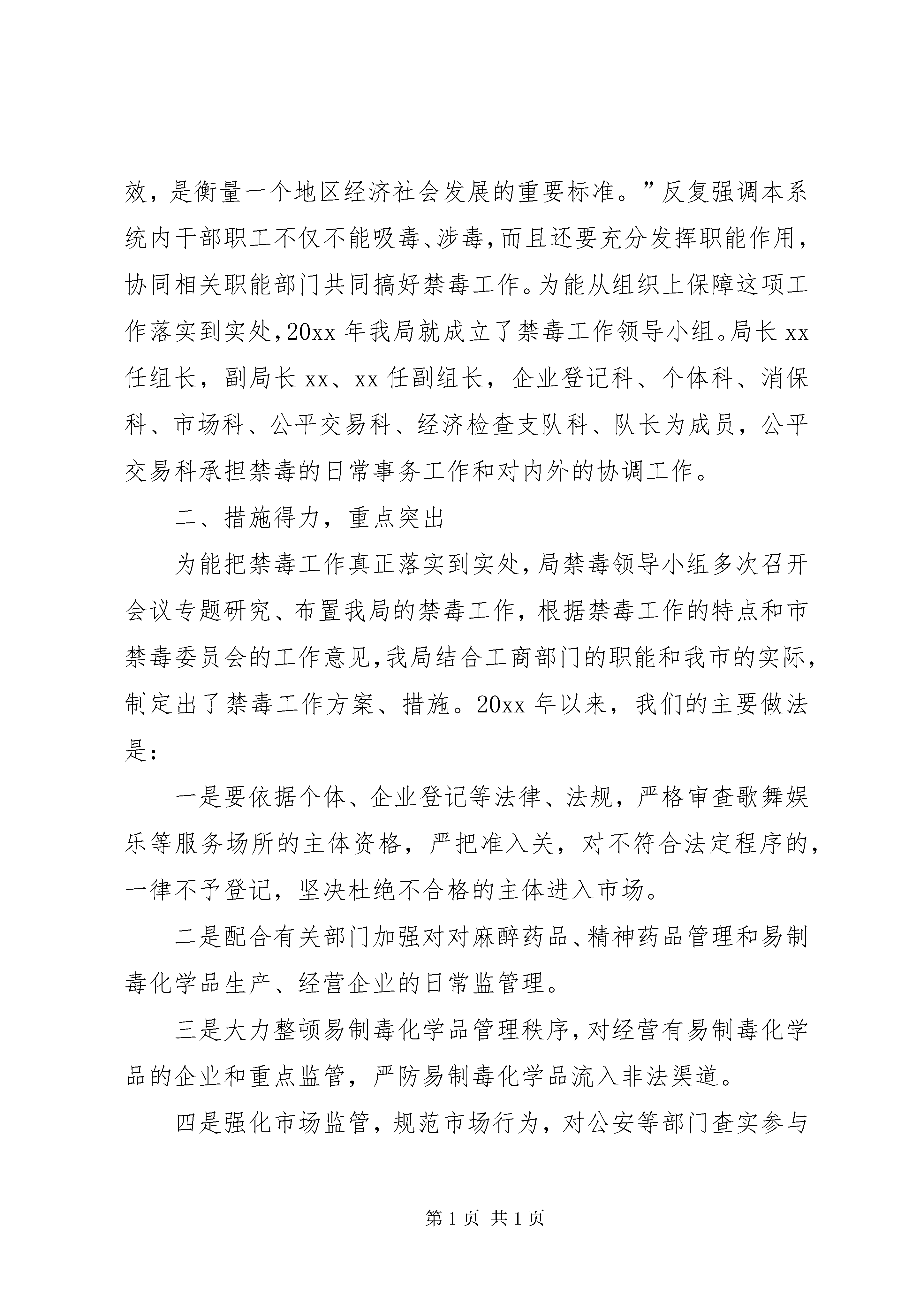 效，是衡量一个地区经济社会发展的重要标准。”反复强调本系统内干部职工不仅不能吸毒、涉毒，而且还要充分发挥职能作用，协同相关职能部门共同搞好禁毒工作。为能从组织上保障这项工作落实到实处，20xx 年我局就成立了禁毒工作领导小组。局长 xx 任组长，副局长 xx、xx 任副组长，企业登记科、个体科、消保科、市场科、公平交易科、经济检查支队科、队长为成员，公平交易科承担禁毒的日常事务工作和对内外的协调工作。

二、措施得力，重点突出

为能把禁毒工作真正落实到实处，局禁毒领导小组多次召开会议专题研究、布置我局的禁毒工作，根据禁毒工作的特点和市禁毒委员会的工作意见，我局结合工商部门的职能和我市的实际，制定出了禁毒工作方案、措施。20xx 年以来，我们的主要做法是：

一是要依据个体、企业登记等法律、法规，严格审查歌舞娱乐等服务场所的主体资格，严把准入关，对不符合法定程序的，一律不予登记，坚决杜绝不合格的主体进入市场。

二是配合有关部门加强对对麻醉药品、精神药品管理和易制毒化学品生产、经营企业的日常监管理。

三是大力整顿易制毒化学品管理秩序，对经营有易制毒化学品的企业和重点监管，严防易制毒化学品流入非法渠道。

四是强化市场监管，规范市场行为，对公安等部门查实参与

第 1 页 共 1 页